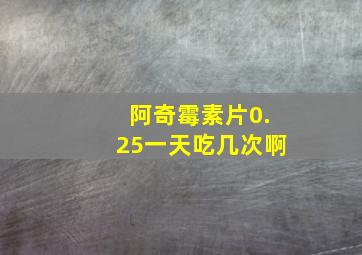 阿奇霉素片0.25一天吃几次啊